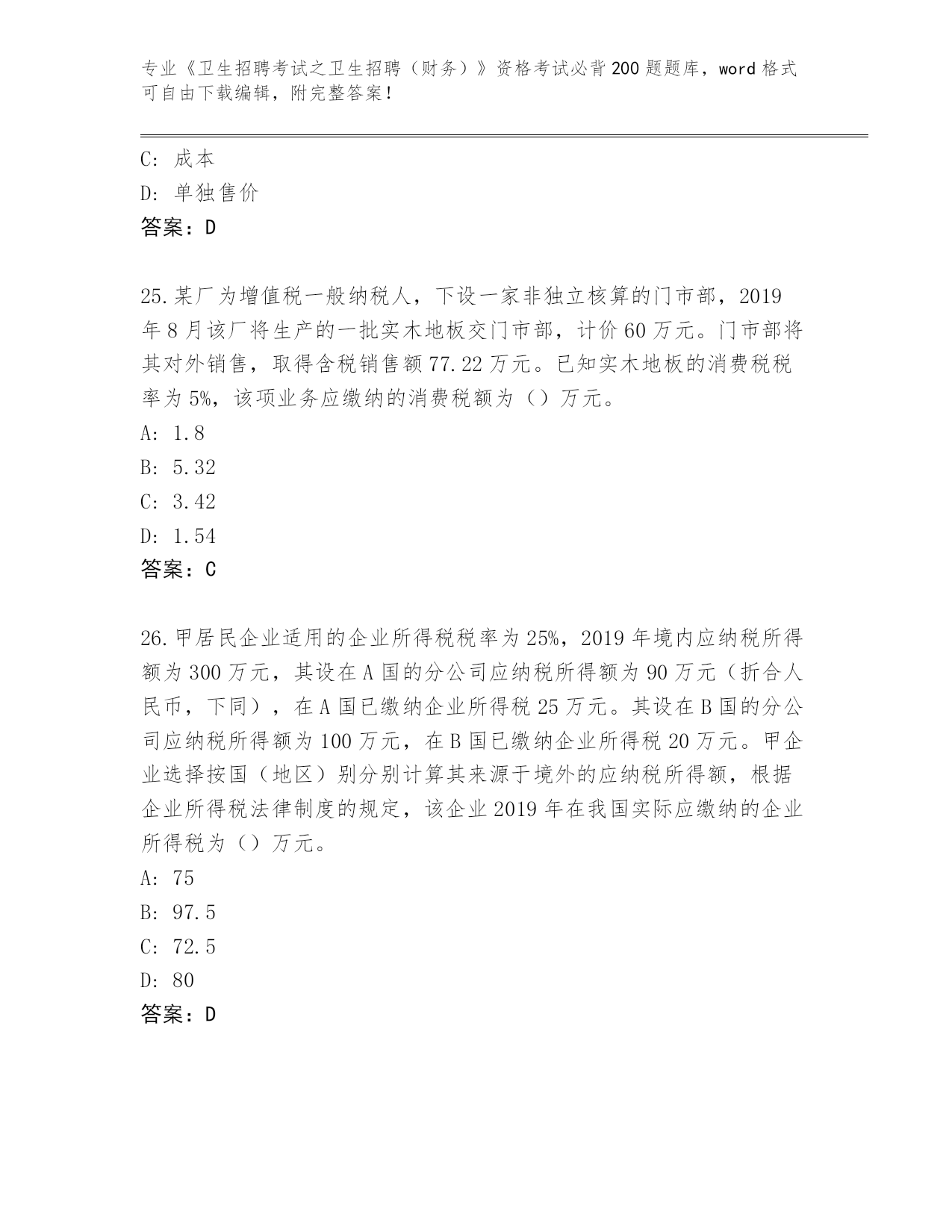 专业《卫生招聘考试之卫生招聘（财务）》资格考试必背200题题库，word格式可自由下载编辑，附完整答案！

C: 成本
D: 单独售价
答案：D

25.某厂为增值税一般纳税人，下设一家非独立核算的门市部，2019年8月该厂将生产的一批实木地板交门市部，计价60万元。门市部将其对外销售，取得含税销售额77.22万元。已知实木地板的消费税税率为5%，该项业务应缴纳的消费税额为（）万元。
A: 1.8
B: 5.32
C: 3.42
D: 1.54
答案：C

26.甲居民企业适用的企业所得税税率为25%，2019年境内应纳税所得额为300万元，其设在A国的分公司应纳税所得额为90万元（折合人民币，下同），在A国已缴纳企业所得税25万元。其设在B国的分公司应纳税所得额为100万元，在B国已缴纳企业所得税20万元。甲企业选择按国（地区）别分别计算其来源于境外的应纳税所得额，根据企业所得税法律制度的规定，该企业2019年在我国实际应缴纳的企业所得税为（）万元。
A: 75
B: 97.5
C: 72.5
D: 80
答案：D